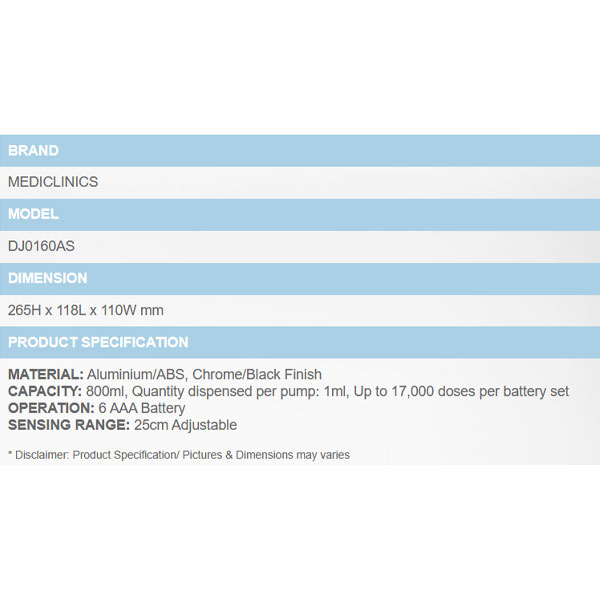 BRAND

MEDICLINICS

MODEL

DJ0160AS

DIMENSION

265H x 118L x 110W mm

PRODUCT SPECIFICATION

MATERIAL: Aluminium/ABS, Chrome/Black Finish
CAPACITY: 800ml, Quantity dispensed per pump: 1ml, Up to 17,000 doses per battery set
OPERATION: 6 AAA Battery
SENSING RANGE: 25cm Adjustable

* Disclaimer: Product Specification/ Pictures & Dimensions may varies